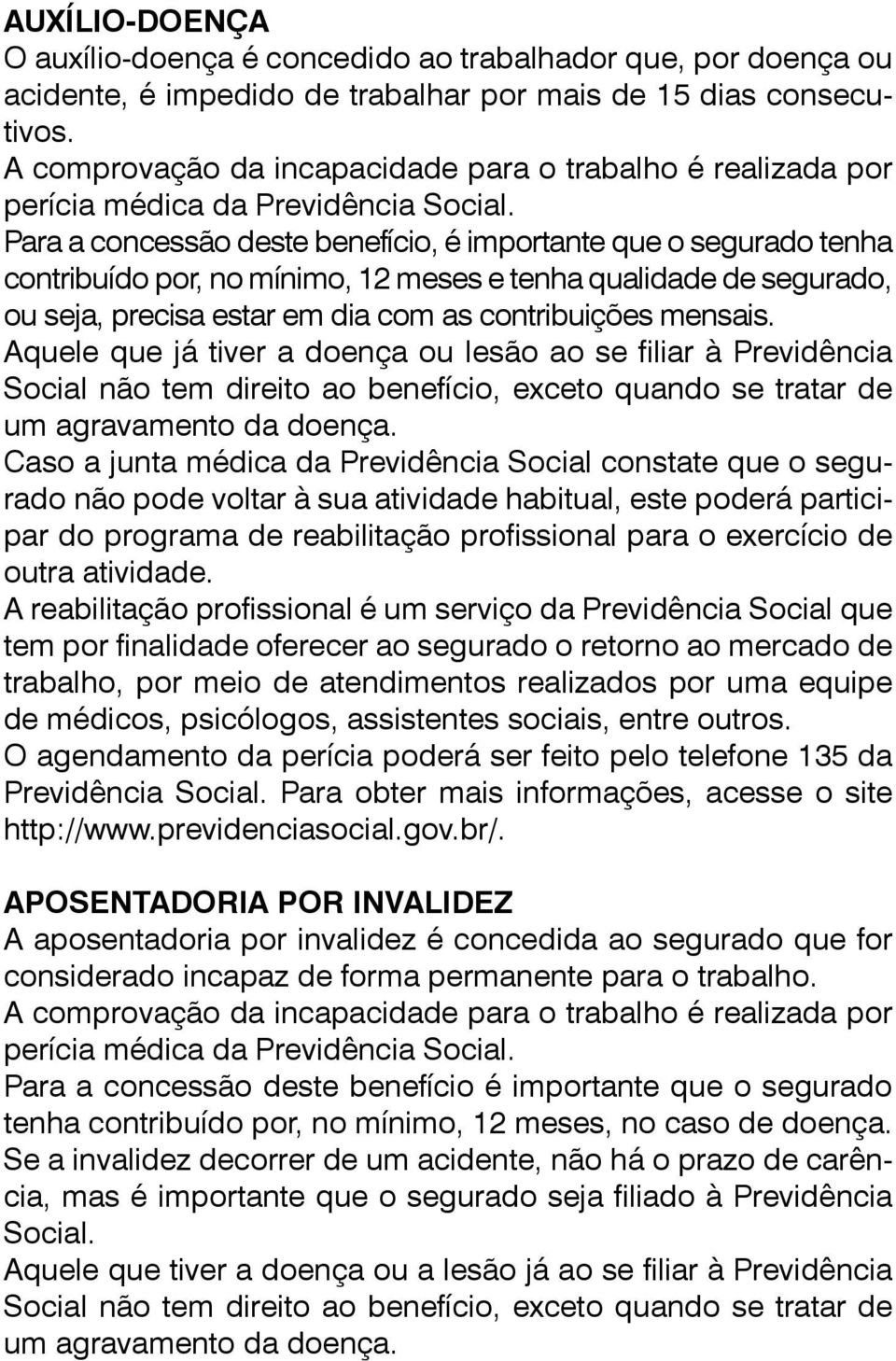 AUXÍLIO-DOENÇA
O auxílio-doença é concedido ao trabalhador que, por doença ou acidente, é impedido de trabalhar por mais de 15 dias consecutivos.
A comprovação da incapacidade para o trabalho é realizada por perícia médica da Previdência Social.
Para a concessão deste benefício, é importante que o segurado tenha contribuído por, no mínimo, 12 meses e tenha qualidade de segurado, ou seja, precisa estar em dia com as contribuições mensais.
Aquele que já tiver a doença ou lesão ao se filiar à Previdência Social não tem direito ao benefício, exceto quando se tratar de um agravamento da doença.
Caso a junta médica da Previdência Social constate que o segurado não pode voltar à sua atividade habitual, este poderá participar do programa de reabilitação profissional para o exercício de outra atividade.
A reabilitação profissional é um serviço da Previdência Social que tem por finalidade oferecer ao segurado o retorno ao mercado de trabalho, por meio de atendimentos realizados por uma equipe de médicos, psicólogos, assistentes sociais, entre outros.
O agendamento da perícia poderá ser feito pelo telefone 135 da Previdência Social. Para obter mais informações, acesse o site http://www.previdenciasocial.gov.br/.

APOSENTADORIA POR INVALIDEZ
A aposentadoria por invalidez é concedida ao segurado que for considerado incapaz de forma permanente para o trabalho.
A comprovação da incapacidade para o trabalho é realizada por perícia médica da Previdência Social.
Para a concessão deste benefício é importante que o segurado tenha contribuído por, no mínimo, 12 meses, no caso de doença.
Se a invalidez decorrer de um acidente, não há o prazo de carência, mas é importante que o segurado seja filiado à Previdência Social.
Aquele que tiver a doença ou a lesão já ao se filiar à Previdência Social não tem direito ao benefício, exceto quando se tratar de um agravamento da doença.